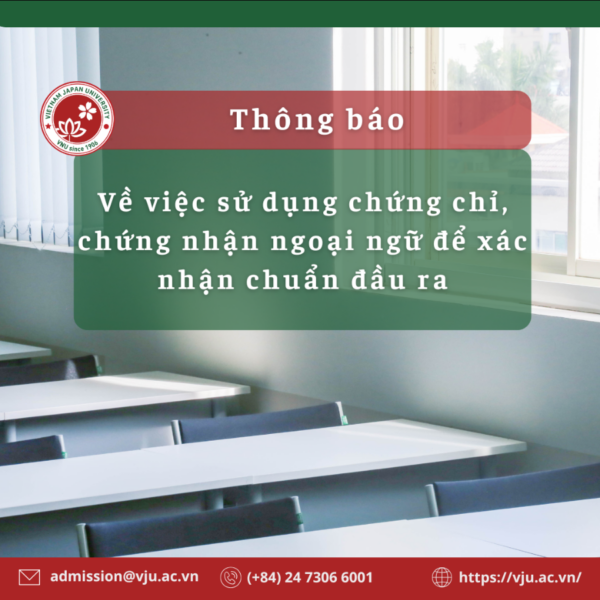 VIETNAM JAPAN UNIVERSITY
VNU since 1906

Thông báo

Về việc sử dụng chứng chỉ, chứng nhận ngoại ngữ để xác nhận chuẩn đầu ra

admission@vju.ac.vn (+84) 24 7306 6001 https://vju.ac.vn/